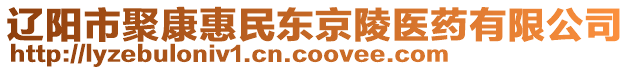 辽阳市聚康惠民东京陵医药有限公司
http://lyzebuloniv1.cn.coovee.com